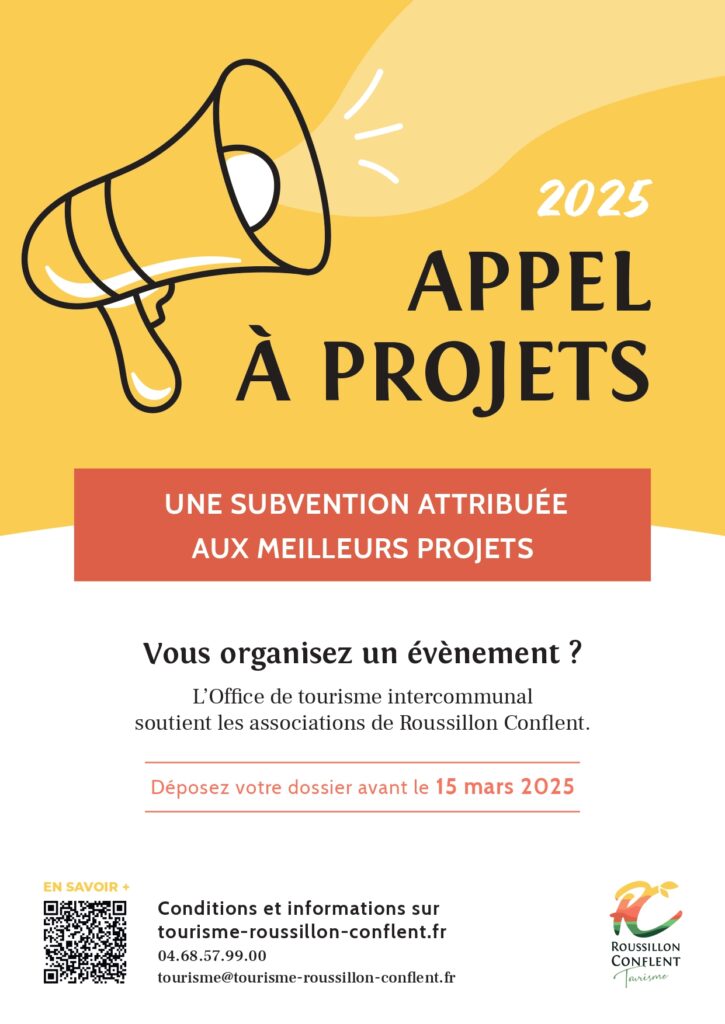 2025

APPEL À PROJETS

UNE SUBVENTION ATTRIBUÉE AUX MEILLEURS PROJETS

Vous organisez un évènement ?

L'Office de tourisme intercommunal soutient les associations de Roussillon Conflent.

Déposez votre dossier avant le 15 mars 2025

EN SAVOIR +

Conditions et informations sur tourisme-roussillon-conflent.fr

04.68.57.99.00

tourisme@tourisme-roussillon-conflent.fr

RC
ROUSSILLON CONFLENT
Tourisme